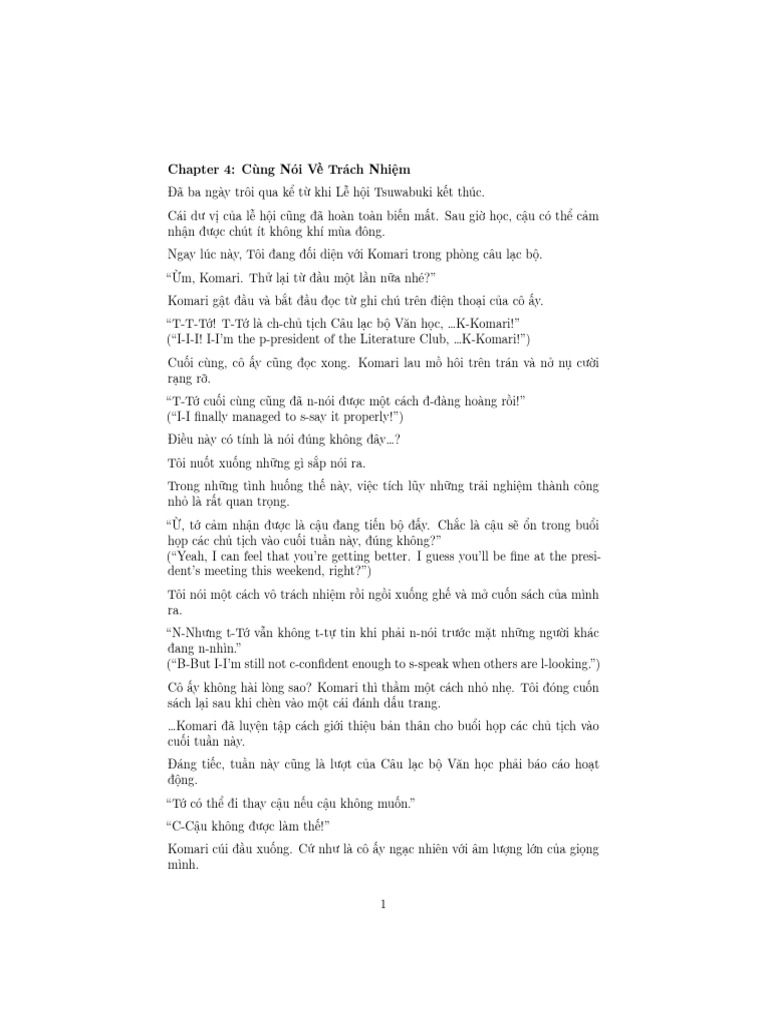 Chapter 4: Cùng Nói Về Trách Nhiệm

Đã ba ngày trôi qua kể từ khi Lễ hội Tsuwabuki kết thúc.

Cái dư vị của lễ hội cũng đã hoàn toàn biến mất. Sau giờ học, cậu có thể cảm nhận được chút ít không khí mùa đông.

Ngay lúc này, Tôi đang đối diện với Komari trong phòng câu lạc bộ.

"Ừm, Komari. Thử lại từ đầu một lần nữa nhé?"

Komari gật đầu và bắt đầu đọc từ ghi chú trên điện thoại của cô ấy.

"T-T-Tớ! T-Tớ là ch-chủ tịch Câu lạc bộ Văn học, ...K-Komari!"
("I-I-I! I-I'm the p-president of the Literature Club, ...K-Komari!")

Cuối cùng, cô ấy cũng đọc xong. Komari lau mồ hôi trên trán và nở nụ cười rạng rỡ.

"T-Tớ cuối cùng cũng đã n-nói được một cách đ-đàng hoàng rồi!"
("I-I finally managed to s-say it properly!")

Điều này có tính là nói đúng không đây...?

Tôi nuốt xuống những gì sắp nói ra.

Trong những tình huống thế này, việc tích lũy những trải nghiệm thành công nhỏ là rất quan trọng.

"Ừ, tớ cảm nhận được là cậu đang tiến bộ đấy. Chắc là cậu sẽ ổn trong buổi họp các chủ tịch vào cuối tuần này, đúng không?"
("Yeah, I can feel that you're getting better. I guess you'll be fine at the president's meeting this weekend, right?")

Tôi nói một cách vô trách nhiệm rồi ngồi xuống ghế và mở cuốn sách của mình ra.

"N-Nhưng t-Tớ vẫn không t-tự tin khi phải n-nói trước mặt những người khác đang n-nhìn."
("B-But I-I'm still not c-confident enough to s-speak when others are l-looking.")

Cô ấy không hài lòng sao? Komari thì thầm một cách nhỏ nhẹ. Tôi đóng cuốn sách lại sau khi chèn vào một cái đánh dấu trang.

...Komari đã luyện tập cách giới thiệu bản thân cho buổi họp các chủ tịch vào cuối tuần này.

Đáng tiếc, tuần này cũng là lượt của Câu lạc bộ Văn học phải báo cáo hoạt động.

"Tớ có thể đi thay cậu nếu cậu không muốn."

"C-Cậu không được làm thế!"

Komari cúi đầu xuống. Cứ như là cô ấy ngạc nhiên với âm lượng lớn của giọng mình.

1